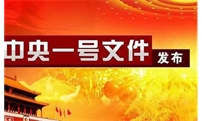 中央一号文件 发布